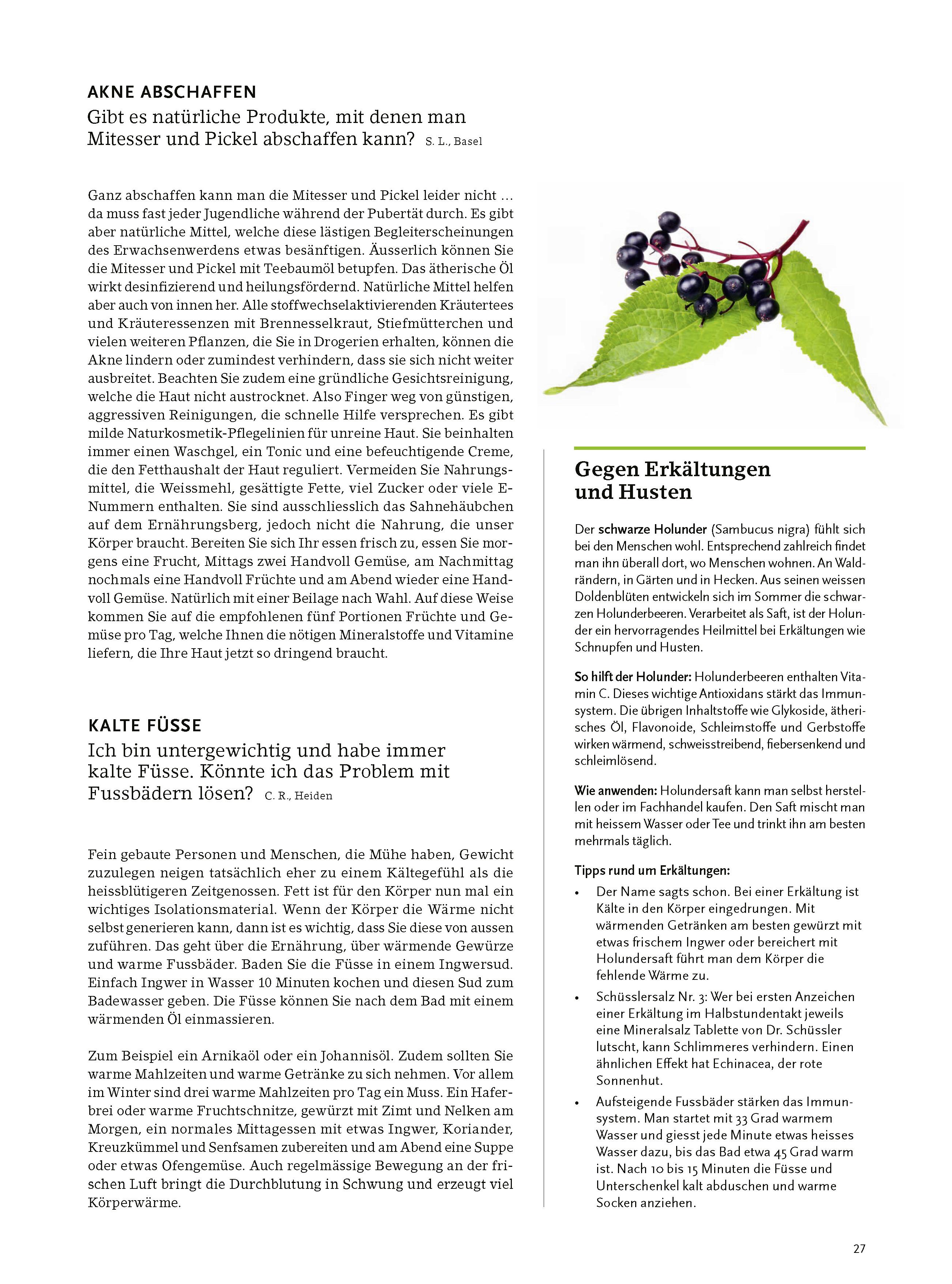 AKNE ABSCHAFFEN

Gibt es natürliche Produkte, mit denen man Mitesser und Pickel abschaffen kann? S. L., Basel

Ganz abschaffen kann man die Mitesser und Pickel leider nicht … da muss fast jeder Jugendliche während der Pubertät durch. Es gibt aber natürliche Mittel, welche diese lästigen Begleiterscheinungen des Erwachsenwerdens etwas besänftigen. Äusserlich können Sie die Mitesser und Pickel mit Teebaumöl betupfen. Das ätherische Öl wirkt desinfizierend und heilungsfördernd. Natürliche Mittel helfen aber auch von innen her. Alle stoffwechselaktivierenden Kräutertees und Kräuteressenzen mit Brennesselkraut, Stiefmütterchen und vielen weiteren Pflanzen, die Sie in Drogerien erhalten, können die Akne lindern oder zumindest verhindern, dass sie sich nicht weiter ausbreitet. Beachten Sie zudem eine gründliche Gesichtsreinigung, welche die Haut nicht austrocknet. Also Finger weg von günstigen, aggressiven Reinigungen, die schnelle Hilfe versprechen. Es gibt milde Naturkosmetik-Pflegelinien für unreine Haut. Sie beinhalten immer einen Waschgel, ein Tonic und eine befeuchtigende Creme, die den Fetthaushalt der Haut reguliert. Vermeiden Sie Nahrungsmittel, die Weissmehl, gesättigte Fette, viel Zucker oder viele E-Nummern enthalten. Sie sind ausschliesslich das Sahnehäubchen auf dem Ernährungsberg, jedoch nicht die Nahrung, die unser Körper braucht. Bereiten Sie sich Ihr essen frisch zu, essen Sie morgens eine Frucht, Mittags zwei Handvoll Gemüse, am Nachmittag nochmals eine Handvoll Früchte und am Abend wieder eine Handvoll Gemüse. Natürlich mit einer Beilage nach Wahl. Auf diese Weise kommen Sie auf die empfohlenen fünf Portionen Früchte und Gemüse pro Tag, welche Ihnen die nötigen Mineralstoffe und Vitamine liefern, die Ihre Haut jetzt so dringend braucht.

KALTE FÜSSE

Ich bin untergewichtig und habe immer kalte Füsse. Könnte ich das Problem mit Fussbädern lösen? C. R., Heiden

Fein gebaute Personen und Menschen, die Mühe haben, Gewicht zuzulegen neigen tatsächlich eher zu einem Kältegefühl als die heissblütigeren Zeitgenossen. Fett ist für den Körper nun mal ein wichtiges Isolationsmaterial. Wenn der Körper die Wärme nicht selbst generieren kann, dann ist es wichtig, dass Sie diese von aussen zuführen. Das geht über die Ernährung, über wärmende Gewürze und warme Fussbäder. Baden Sie die Füsse in einem Ingwersud. Einfach Ingwer in Wasser 10 Minuten kochen und diesen Sud zum Badewasser geben. Die Füsse können Sie nach dem Bad mit einem wärmenden Öl einmassieren.

Zum Beispiel ein Arnikaöl oder ein Johannisöl. Zudem sollten Sie warme Mahlzeiten und warme Getränke zu sich nehmen. Vor allem im Winter sind drei warme Mahlzeiten pro Tag ein Muss. Ein Haferbrei oder warme Fruchtschnitze, gewürzt mit Zimt und Nelken am Morgen, ein normales Mittagessen mit etwas Ingwer, Koriander, Kreuzkümmel und Senfsamen zubereiten und am Abend eine Suppe oder etwas Ofengemüse. Auch regelmässige Bewegung an der frischen Luft bringt die Durchblutung in Schwung und erzeugt viel Körperwärme.

Gegen Erkältungen und Husten

Der schwarze Holunder (Sambucus nigra) fühlt sich bei den Menschen wohl. Entsprechend zahlreich findet man ihn überall dort, wo Menschen wohnen. An Waldrändern, in Gärten und in Hecken. Aus seinen weissen Doldenblüten entwickeln sich im Sommer die schwarzen Holunderbeeren. Verarbeitet als Saft, ist der Holunder ein hervorragendes Heilmittel bei Erkältungen wie Schnupfen und Husten.

So hilft der Holunder: Holunderbeeren enthalten Vitamin C. Dieses wichtige Antioxidans stärkt das Immunsystem. Die übrigen Inhaltstoffe wie Glykoside, ätherisches Öl, Flavonoide, Schleimstoffe und Gerbstoffe wirken wärmend, schweisstreibend, fiebersenkend und schleimlösend.

Wie anwenden: Holundersaft kann man selbst herstellen oder im Fachhandel kaufen. Den Saft mischt man mit heissem Wasser oder Tee und trinkt ihn am besten mehrmals täglich.

Tipps rund um Erkältungen:
• Der Name sagts schon. Bei einer Erkältung ist Kälte in den Körper eingedrungen. Mit wärmenden Getränken am besten gewürzt mit etwas frischem Ingwer oder bereichert mit Holundersaft führt man dem Körper die fehlende Wärme zu.
• Schüsslersalz Nr. 3: Wer bei ersten Anzeichen einer Erkältung im Halbstundentakt jeweils eine Mineralsalz Tablette von Dr. Schüssler lutscht, kann Schlimmeres verhindern. Einen ähnlichen Effekt hat Echinacea, der rote Sonnenhut.
• Aufsteigende Fussbäder stärken das Immunsystem. Man startet mit 33 Grad warmem Wasser und giesst jede Minute etwas heisses Wasser dazu, bis das Bad etwa 45 Grad warm ist. Nach 10 bis 15 Minuten die Füsse und Unterschenkel kalt abduschen und warme Socken anziehen.

27